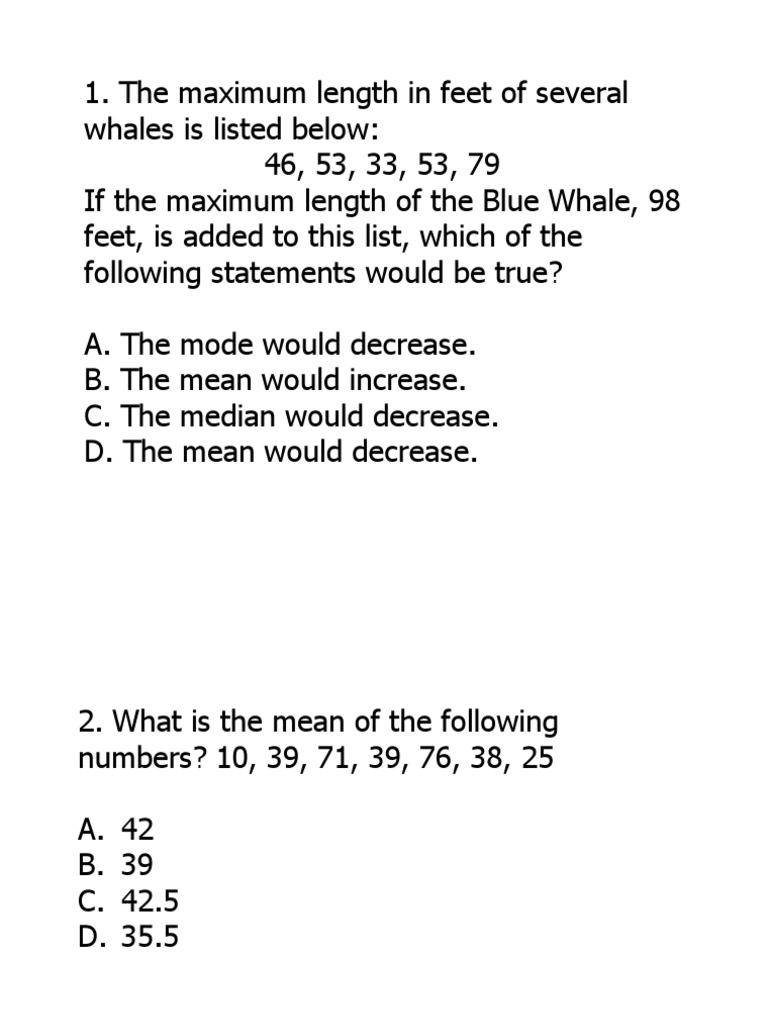 1. The maximum length in feet of several whales is listed below:
46, 53, 33, 53, 79
If the maximum length of the Blue Whale, 98 feet, is added to this list, which of the following statements would be true?

A. The mode would decrease.
B. The mean would increase.
C. The median would decrease.
D. The mean would decrease.

2. What is the mean of the following numbers? 10, 39, 71, 39, 76, 38, 25

A. 42
B. 39
C. 42.5
D. 35.5